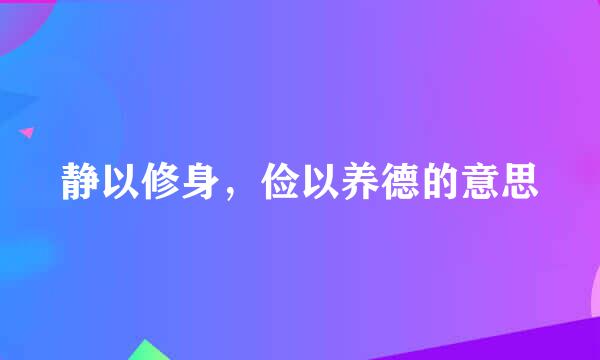 静以修身，俭以养德的意思